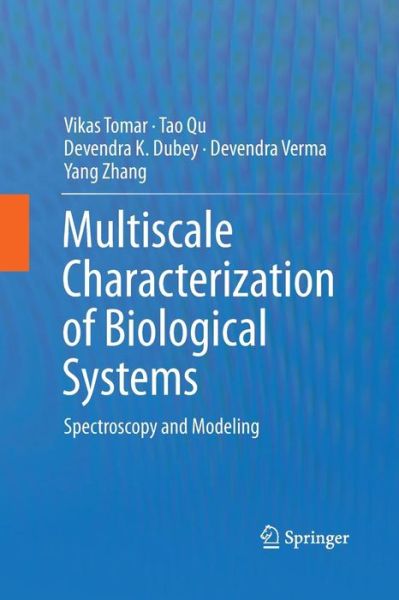 Vikas Tomar · Tao Qu
Devendra K. Dubey · Devendra Verma
Yang Zhang

Multiscale Characterization of Biological Systems

Spectroscopy and Modeling

Springer